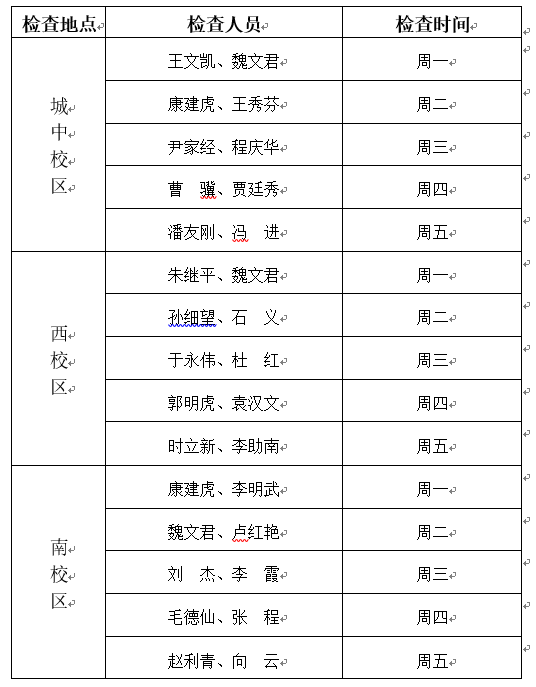 | 检查地点 | 检查人员 | 检查时间 |
|---|---|---|
| 城中校区 | 王文凯、魏文君 | 周一 |
| | 康建虎、王秀芬 | 周二 |
| | 尹家经、程庆华 | 周三 |
| | 曹　骥、贾廷秀 | 周四 |
| | 潘友刚、冯　进 | 周五 |
| 西校区 | 朱继平、魏文君 | 周一 |
| | 孙细望、石　义 | 周二 |
| | 于永伟、杜　红 | 周三 |
| | 郭明虎、袁汉文 | 周四 |
| | 时立新、李助南 | 周五 |
| 南校区 | 康建虎、李明武 | 周一 |
| | 魏文君、卢红艳 | 周二 |
| | 刘　杰、李　霞 | 周三 |
| | 毛德仙、张　程 | 周四 |
| | 赵利青、向　云 | 周五 |